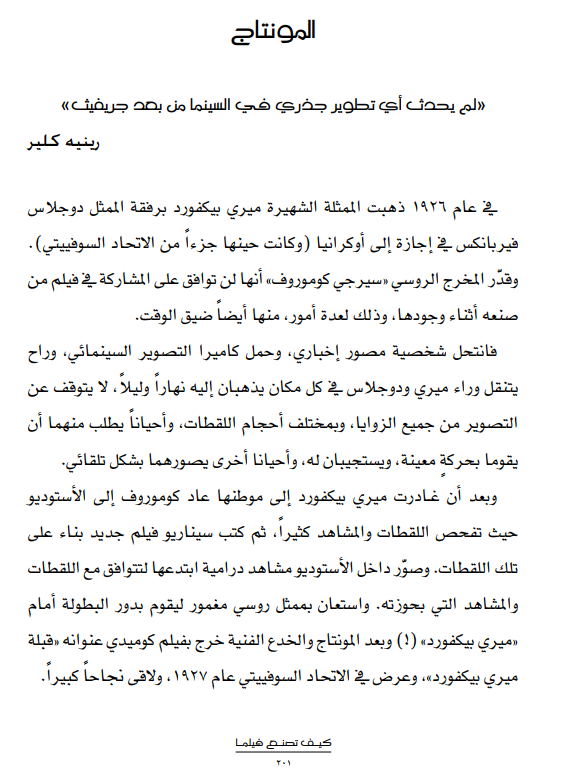 المونتاج

«لم يحدث أي تطوير جذري في السينما من بعد جريفيث»

رينيه كلير

في عام ١٩٢٦ ذهبت الممثلة الشهيرة ميري بيكفورد برفقة الممثل دوجلاس فيربانكس في إجازة إلى أوكرانيا (وكانت حينها جزءاً من الاتحاد السوفييتي). وقدّر المخرج الروسي «سيرجي كوموروف» أنها لن توافق على المشاركة في فيلم من صنعه أثناء وجودها، وذلك لعدة أمور، منها أيضاً ضيق الوقت.

فانتحل شخصية مصور إخباري، وحمل كاميرا التصوير السينمائي، وراح يتنقل وراء ميري ودوجلاس في كل مكان يذهبان إليه نهاراً وليلاً، لا يتوقف عن التصوير من جميع الزوايا، وبمختلف أحجام اللقطات، وأحياناً يطلب منهما أن يقوما بحركة معينة، ويستجيبان له، وأحيانا أخرى يصورهما بشكل تلقائي.

وبعد أن غادرت ميري بيكفورد إلى موطنها عاد كوموروف إلى الأستوديو حيث تفحص اللقطات والمشاهد كثيراً، ثم كتب سيناريو فيلم جديد بناء على تلك اللقطات. وصوّر داخل الأستوديو مشاهد درامية ابتدعها لتتوافق مع اللقطات والمشاهد التي بحوزته. واستعان بممثل روسي مغمور ليقوم بدور البطولة أمام «ميري بيكفورد» (!) وبعد المونتاج والخدع الفنية خرج بفيلم كوميدي عنوانه «قبلة ميري بيكفورد»، وعرض في الاتحاد السوفييتي عام ١٩٢٧، ولاقى نجاحاً كبيراً.

كيف تصنع فيلما
٢٠١